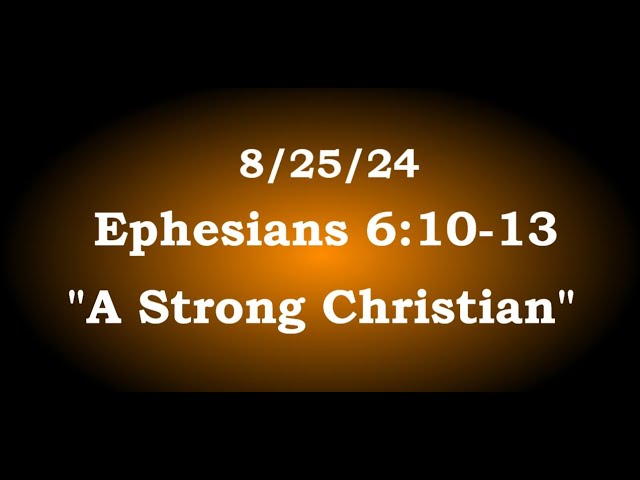 8/25/24

Ephesians 6:10-13

"A Strong Christian"